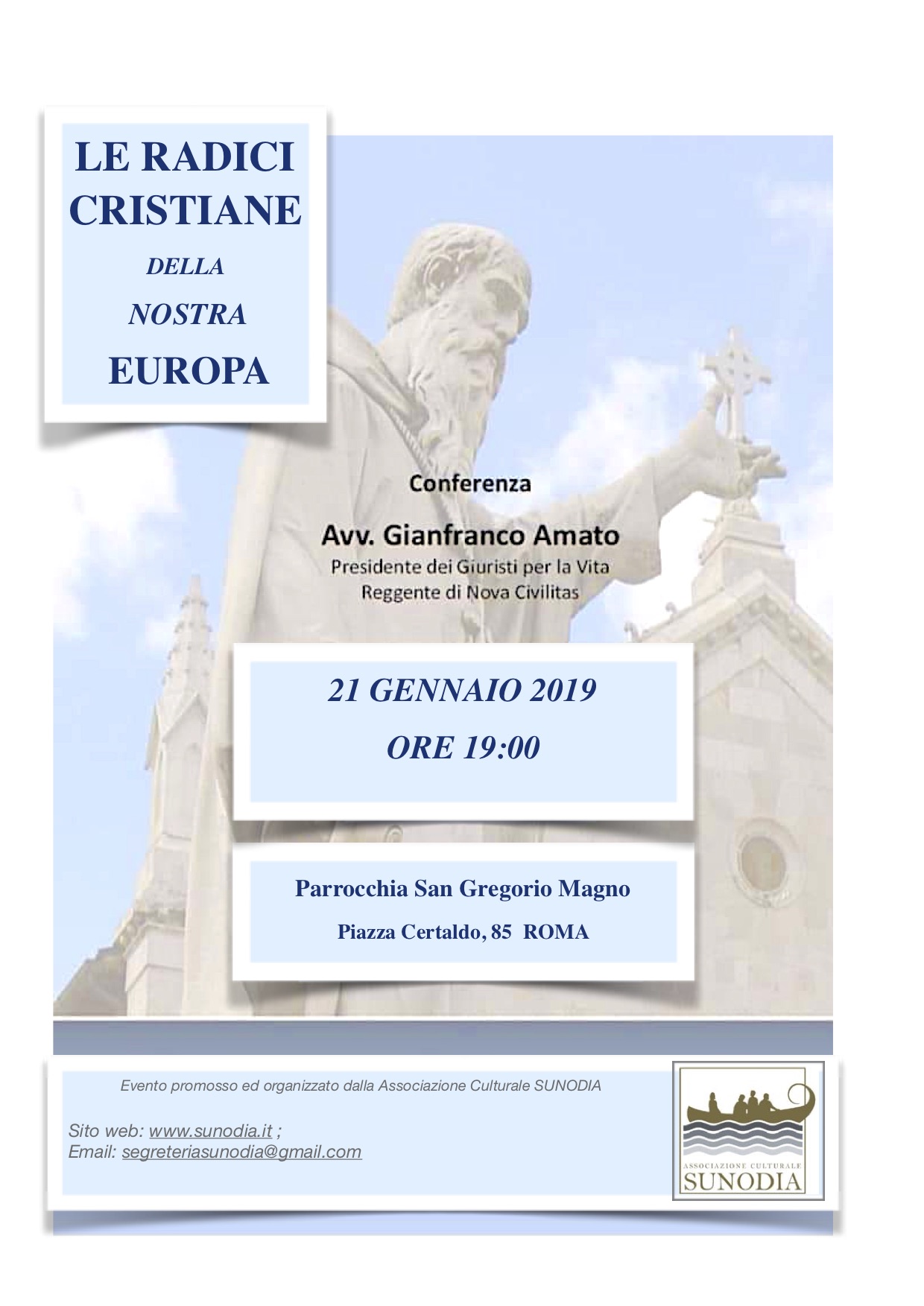 LE RADICI CRISTIANE

DELLA

NOSTRA

EUROPA

Conferenza

Avv. Gianfranco Amato
Presidente dei Giuristi per la Vita
Reggente di Nova Civilitas

21 GENNAIO 2019
ORE 19:00

Parrocchia San Gregorio Magno
Piazza Certaldo, 85 ROMA

Evento promosso ed organizzato dalla Associazione Culturale SUNODIA

Sito web: www.sunodia.it ;
Email: segreteriasunodia@gmail.com

ASSOCIAZIONE CULTURALE
SUNODIA